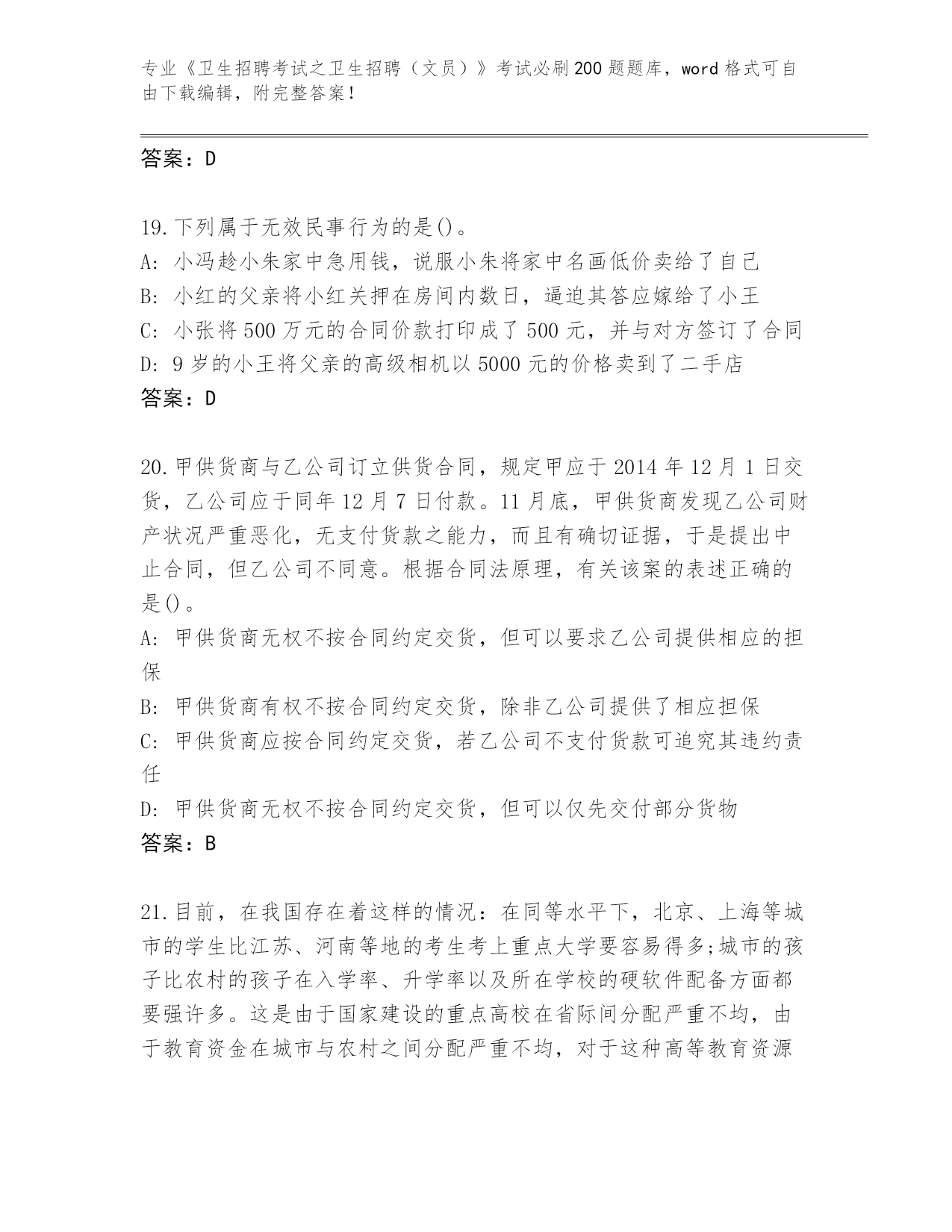 专业《卫生招聘考试之卫生招聘（文员）》考试必刷200题题库，word格式可自由下载编辑，附完整答案！

答案：D

19.下列属于无效民事行为的是()。
A: 小冯趁小朱家中急用钱，说服小朱将家中名画低价卖给了自己
B: 小红的父亲将小红关押在房间内数日，逼迫其答应嫁给了小王
C: 小张将500万元的合同价款打印成了500元，并与对方签订了合同
D: 9岁的小王将父亲的高级相机以5000元的价格卖到了二手店
答案：D

20.甲供货商与乙公司订立供货合同，规定甲应于2014年12月1日交货，乙公司应于同年12月7日付款。11月底，甲供货商发现乙公司财产状况严重恶化，无支付货款之能力，而且有确切证据，于是提出中止合同，但乙公司不同意。根据合同法原理，有关该案的表述正确的是()。
A: 甲供货商无权不按合同约定交货，但可以要求乙公司提供相应的担保
B: 甲供货商有权不按合同约定交货，除非乙公司提供了相应担保
C: 甲供货商应按合同约定交货，若乙公司不支付货款可追究其违约责任
D: 甲供货商无权不按合同约定交货，但可以仅先交付部分货物
答案：B

21.目前，在我国存在着这样的情况：在同等水平下，北京、上海等城市的学生比江苏、河南等地的考生考上重点大学要容易得多;城市的孩子比农村的孩子在入学率、升学率以及所在学校的硬软件配备方面都要强许多。这是由于国家建设的重点高校在省际间分配严重不均，由于教育资金在城市与农村之间分配严重不均，对于这种高等教育资源